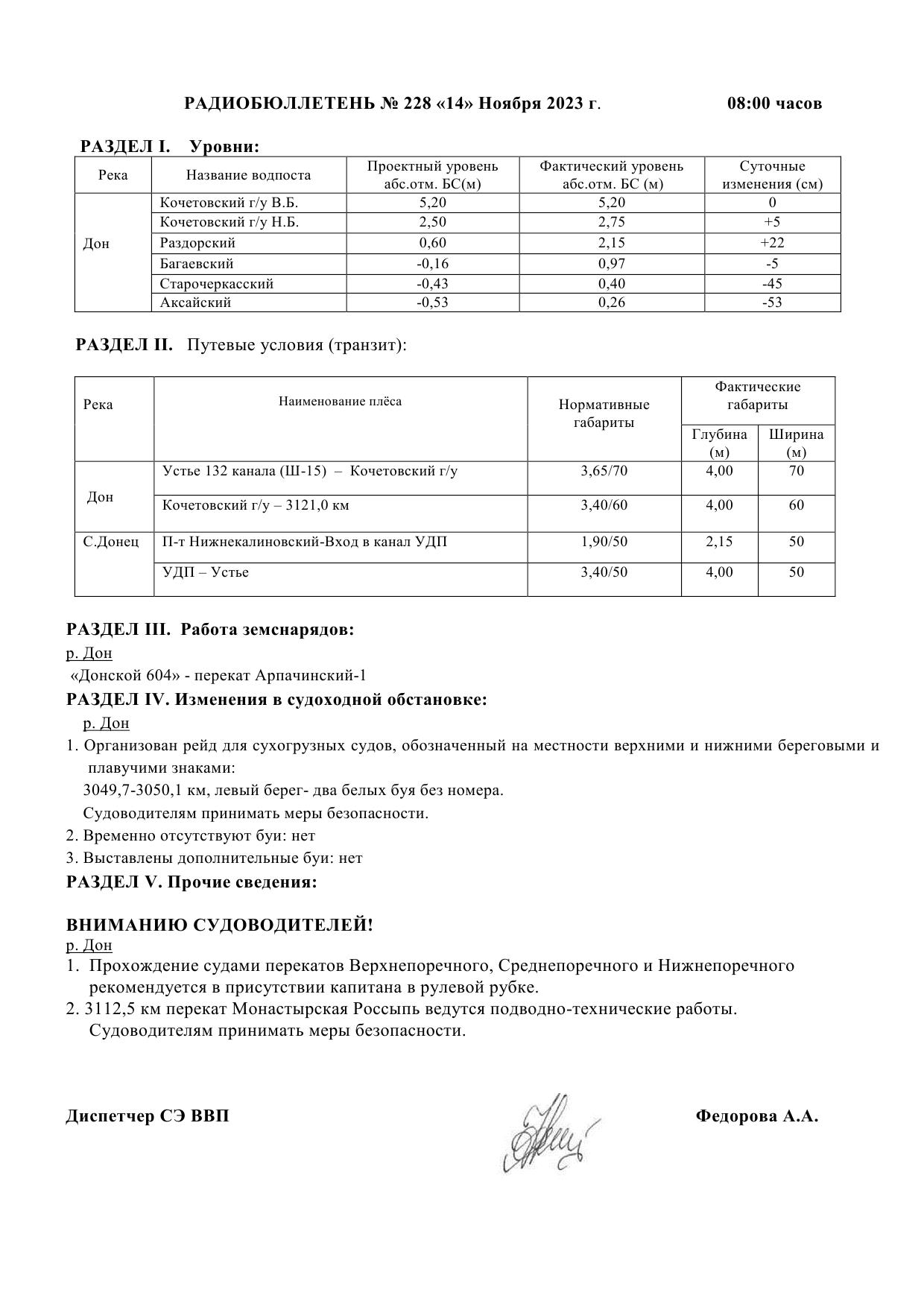 РАДИОБЮЛЛЕТЕНЬ № 228 «14» Ноября 2023 г. 08:00 часов

РАЗДЕЛ I. Уровни:

| Река | Название водпоста | Проектный уровень абс.отм. БС(м) | Фактический уровень абс.отм. БС (м) | Суточные изменения (см) |
|---|---|---|---|---|
| Дон | Кочетовский г/у В.Б. | 5,20 | 5,20 | 0 |
| | Кочетовский г/у Н.Б. | 2,50 | 2,75 | +5 |
| | Раздорский | 0,60 | 2,15 | +22 |
| | Багаевский | -0,16 | 0,97 | -5 |
| | Старочеркасский | -0,43 | 0,40 | -45 |
| | Аксайский | -0,53 | 0,26 | -53 |

РАЗДЕЛ II. Путевые условия (транзит):

| Река | Наименование плёса | Нормативные габариты | Фактические габариты Глубина (м) | Фактические габариты Ширина (м) |
|---|---|---|---|---|
| Дон | Устье 132 канала (Ш-15) – Кочетовский г/у | 3,65/70 | 4,00 | 70 |
| | Кочетовский г/у – 3121,0 км | 3,40/60 | 4,00 | 60 |
| С.Донец | П-т Нижнекалиновский-Вход в канал УДП | 1,90/50 | 2,15 | 50 |
| | УДП – Устье | 3,40/50 | 4,00 | 50 |

РАЗДЕЛ III. Работа земснарядов:
р. Дон
«Донской 604» - перекат Арпачинский-1

РАЗДЕЛ IV. Изменения в судоходной обстановке:
р. Дон
1. Организован рейд для сухогрузных судов, обозначенный на местности верхними и нижними береговыми и плавучими знаками:
3049,7-3050,1 км, левый берег- два белых буя без номера.
Судоводителям принимать меры безопасности.
2. Временно отсутствуют буи: нет
3. Выставлены дополнительные буи: нет

РАЗДЕЛ V. Прочие сведения:

ВНИМАНИЮ СУДОВОДИТЕЛЕЙ!
р. Дон
1. Прохождение судами перекатов Верхнепоречного, Среднепоречного и Нижнепоречного рекомендуется в присутствии капитана в рулевой рубке.
2. 3112,5 км перекат Монастырская Россыпь ведутся подводно-технические работы. Судоводителям принимать меры безопасности.

Диспетчер СЭ ВВП Федорова А.А.